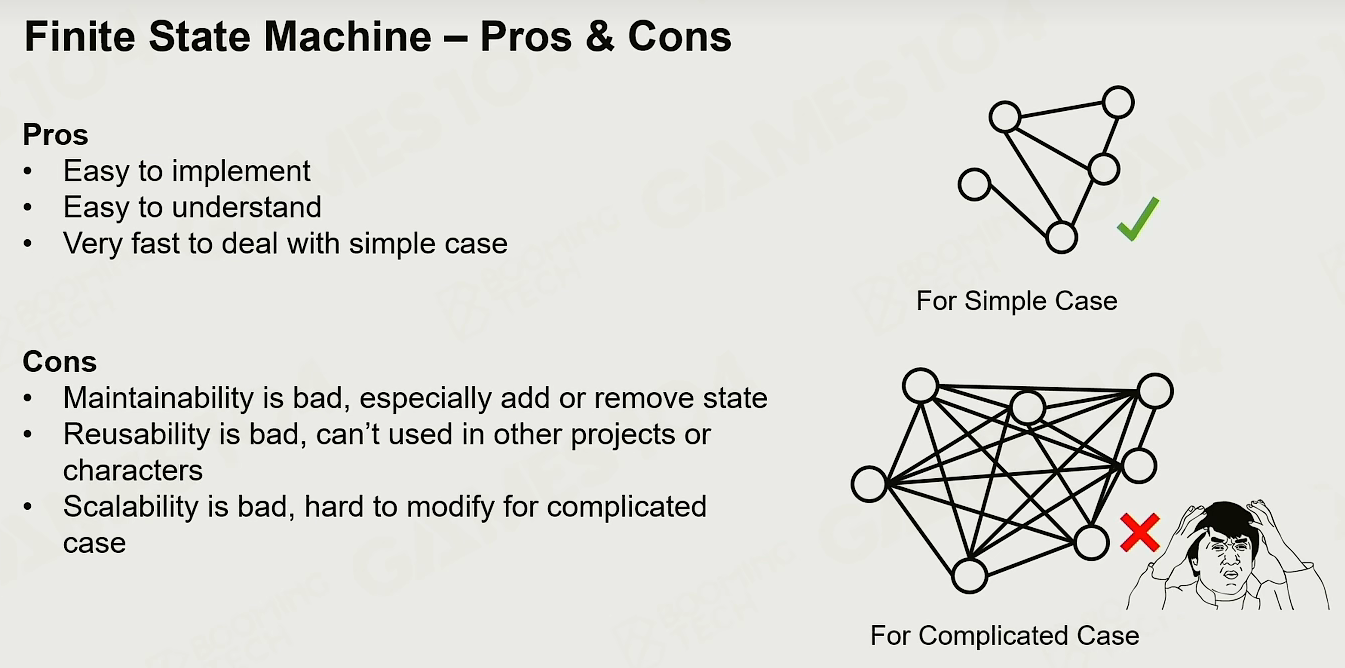 Finite State Machine – Pros & Cons

Pros
• Easy to implement
• Easy to understand
• Very fast to deal with simple case

Cons
• Maintainability is bad, especially add or remove state
• Reusability is bad, can't used in other projects or characters
• Scalability is bad, hard to modify for complicated case

For Simple Case

For Complicated Case

GAMES104
BOOMING TECH